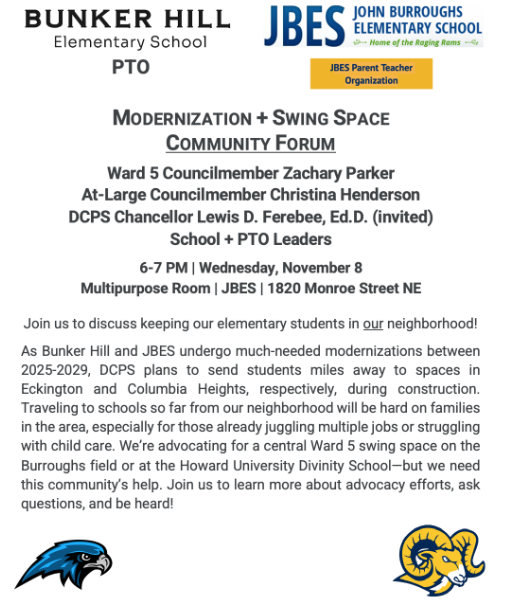 BUNKER HILL
Elementary School
PTO

JBES JOHN BURROUGHS ELEMENTARY SCHOOL
Home of the Raging Rams

JBES Parent Teacher Organization

MODERNIZATION + SWING SPACE
COMMUNITY FORUM

Ward 5 Councilmember Zachary Parker
At-Large Councilmember Christina Henderson
DCPS Chancellor Lewis D. Ferebee, Ed.D. (invited)
School + PTO Leaders

6-7 PM | Wednesday, November 8
Multipurpose Room | JBES | 1820 Monroe Street NE

Join us to discuss keeping our elementary students in our neighborhood!

As Bunker Hill and JBES undergo much-needed modernizations between 2025-2029, DCPS plans to send students miles away to spaces in Eckington and Columbia Heights, respectively, during construction. Traveling to schools so far from our neighborhood will be hard on families in the area, especially for those already juggling multiple jobs or struggling with child care. We're advocating for a central Ward 5 swing space on the Burroughs field or at the Howard University Divinity School—but we need this community's help. Join us to learn more about advocacy efforts, ask questions, and be heard!